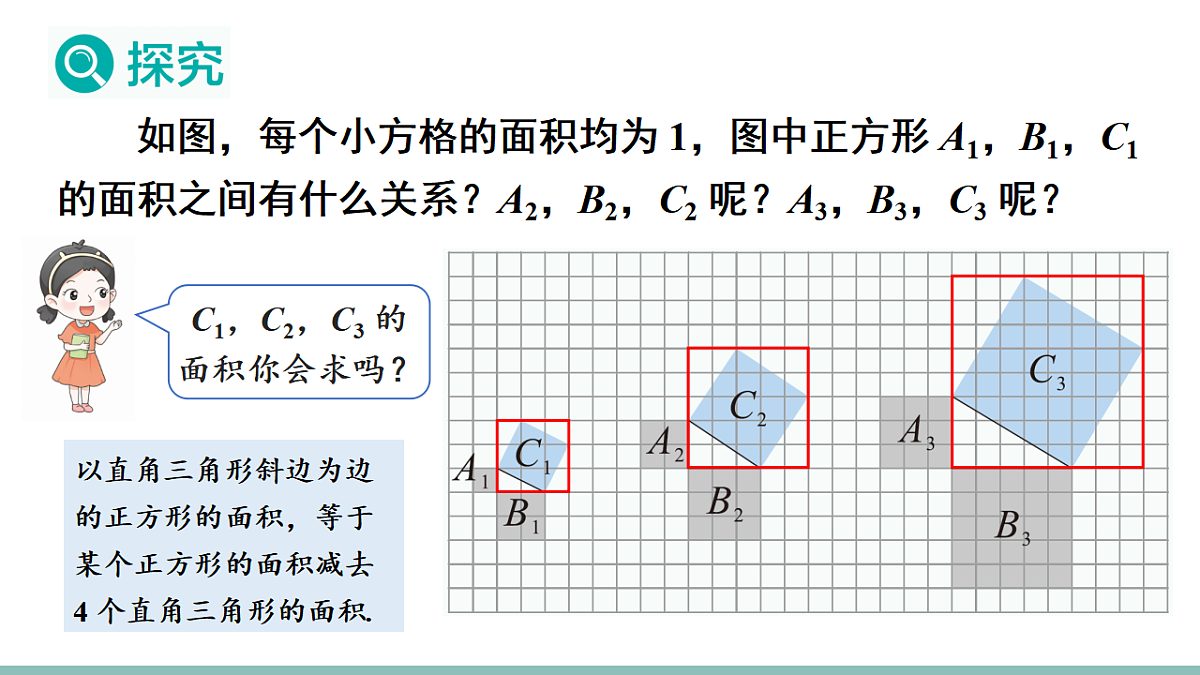 探究

如图，每个小方格的面积均为 1，图中正方形 $A_1$，$B_1$，$C_1$ 的面积之间有什么关系？$A_2$，$B_2$，$C_2$ 呢？$A_3$，$B_3$，$C_3$ 呢？

$C_1$，$C_2$，$C_3$ 的面积你会求吗？

以直角三角形斜边为边的正方形的面积，等于某个正方形的面积减去 4 个直角三角形的面积.

$A_1$ $C_1$ $B_1$ $A_2$ $C_2$ $B_2$ $A_3$ $C_3$ $B_3$